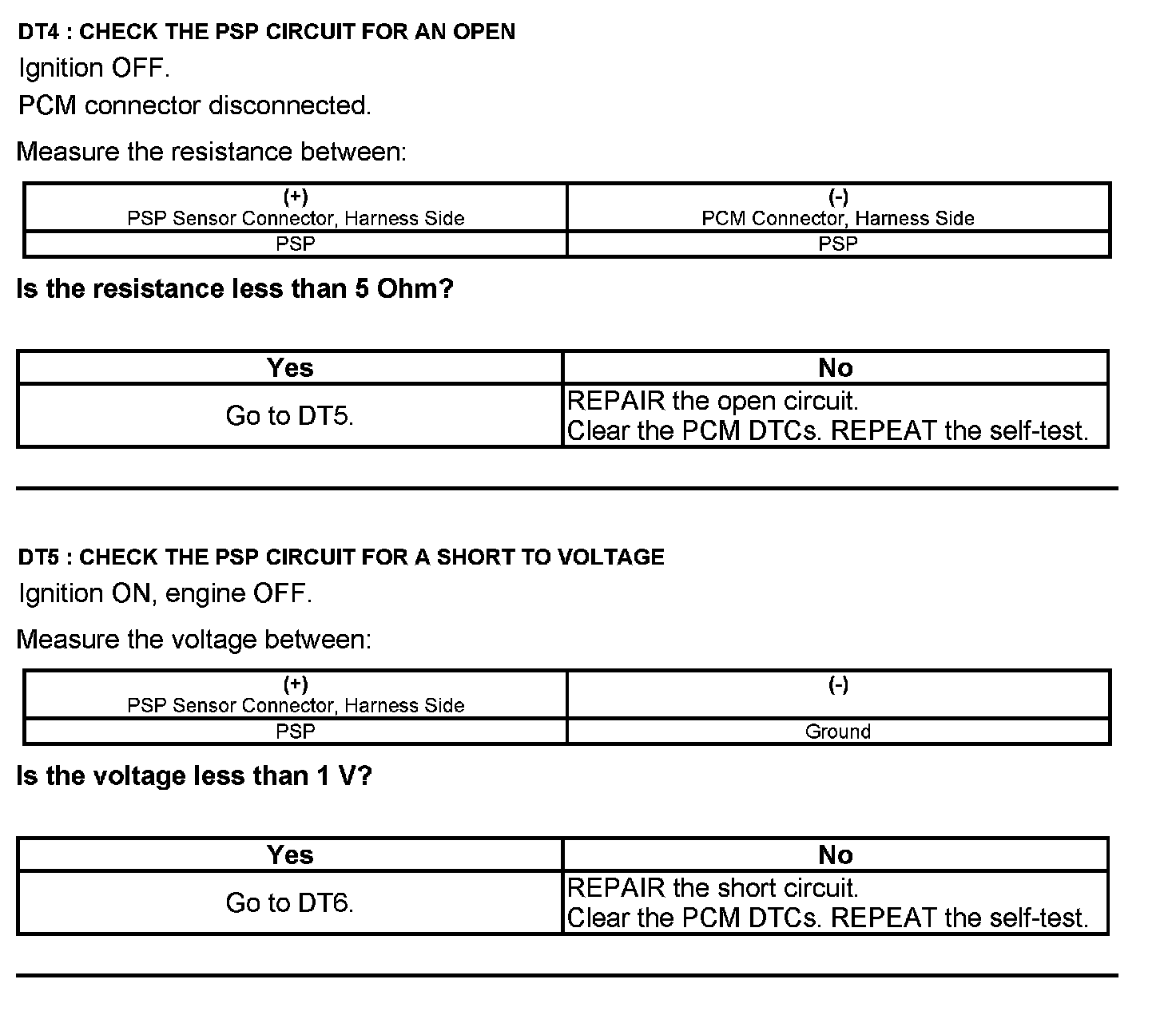 DT4 : CHECK THE PSP CIRCUIT FOR AN OPEN

Ignition OFF.

PCM connector disconnected.

Measure the resistance between:

| (+) PSP Sensor Connector, Harness Side | (-) PCM Connector, Harness Side |
|---|---|
| PSP | PSP |

Is the resistance less than 5 Ohm?

| Yes | No |
|---|---|
| Go to DT5. | REPAIR the open circuit. Clear the PCM DTCs. REPEAT the self-test. |

DT5 : CHECK THE PSP CIRCUIT FOR A SHORT TO VOLTAGE

Ignition ON, engine OFF.

Measure the voltage between:

| (+) PSP Sensor Connector, Harness Side | (-) |
|---|---|
| PSP | Ground |

Is the voltage less than 1 V?

| Yes | No |
|---|---|
| Go to DT6. | REPAIR the short circuit. Clear the PCM DTCs. REPEAT the self-test. |